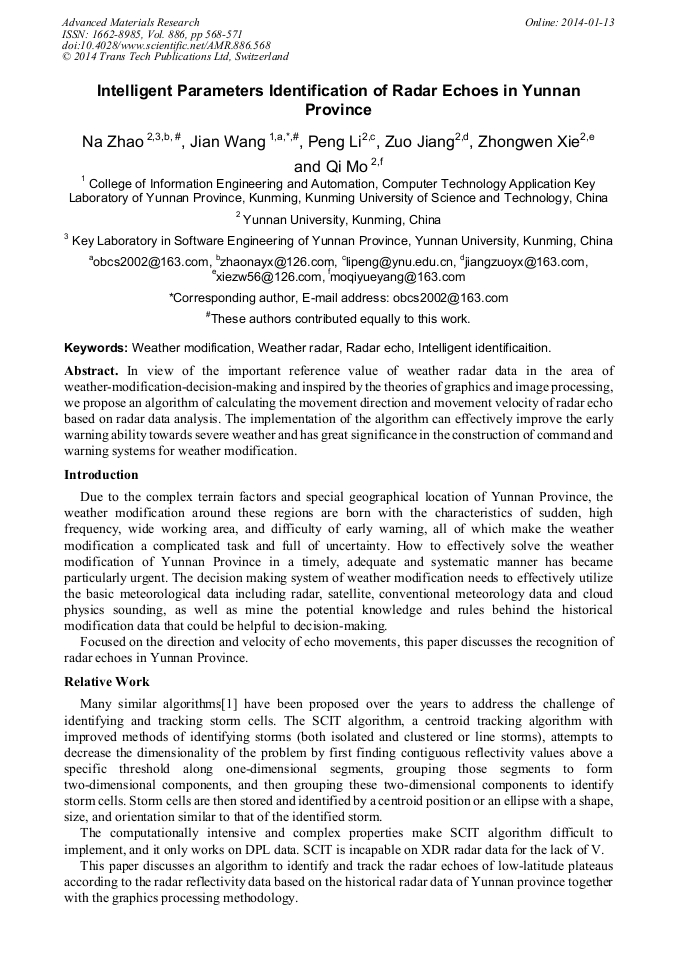 Advanced Materials Research
ISSN: 1662-8985, Vol. 886, pp 568-571
doi:10.4028/www.scientific.net/AMR.886.568
© 2014 Trans Tech Publications Ltd, Switzerland

Online: 2014-01-13

Intelligent Parameters Identification of Radar Echoes in Yunnan Province

Na Zhao $^{2,3,b,\#}$, Jian Wang $^{1,a,*,\#}$, Peng Li$^{2,c}$, Zuo Jiang$^{2,d}$, Zhongwen Xie$^{2,e}$ and Qi Mo $^{2,f}$

$^1$ College of Information Engineering and Automation, Computer Technology Application Key Laboratory of Yunnan Province, Kunming, Kunming University of Science and Technology, China

$^2$ Yunnan University, Kunming, China

$^3$ Key Laboratory in Software Engineering of Yunnan Province, Yunnan University, Kunming, China

$^a$obcs2002@163.com, $^b$zhaonayx@126.com, $^c$lipeng@ynu.edu.cn, $^d$jiangzuoyx@163.com, $^e$xiezw56@126.com, $^f$moqiyueyang@163.com

*Corresponding author, E-mail address: obcs2002@163.com

$^\#$These authors contributed equally to this work.

Keywords: Weather modification, Weather radar, Radar echo, Intelligent identificaition.

Abstract. In view of the important reference value of weather radar data in the area of weather-modification-decision-making and inspired by the theories of graphics and image processing, we propose an algorithm of calculating the movement direction and movement velocity of radar echo based on radar data analysis. The implementation of the algorithm can effectively improve the early warning ability towards severe weather and has great significance in the construction of command and warning systems for weather modification.

Introduction

Due to the complex terrain factors and special geographical location of Yunnan Province, the weather modification around these regions are born with the characteristics of sudden, high frequency, wide working area, and difficulty of early warning, all of which make the weather modification a complicated task and full of uncertainty. How to effectively solve the weather modification of Yunnan Province in a timely, adequate and systematic manner has became particularly urgent. The decision making system of weather modification needs to effectively utilize the basic meteorological data including radar, satellite, conventional meteorology data and cloud physics sounding, as well as mine the potential knowledge and rules behind the historical modification data that could be helpful to decision-making.

Focused on the direction and velocity of echo movements, this paper discusses the recognition of radar echoes in Yunnan Province.

Relative Work

Many similar algorithms[1] have been proposed over the years to address the challenge of identifying and tracking storm cells. The SCIT algorithm, a centroid tracking algorithm with improved methods of identifying storms (both isolated and clustered or line storms), attempts to decrease the dimensionality of the problem by first finding contiguous reflectivity values above a specific threshold along one-dimensional segments, grouping those segments to form two-dimensional components, and then grouping these two-dimensional components to identify storm cells. Storm cells are then stored and identified by a centroid position or an ellipse with a shape, size, and orientation similar to that of the identified storm.

The computationally intensive and complex properties make SCIT algorithm difficult to implement, and it only works on DPL data. SCIT is incapable on XDR radar data for the lack of V.

This paper discusses an algorithm to identify and track the radar echoes of low-latitude plateaus according to the radar reflectivity data based on the historical radar data of Yunnan province together with the graphics processing methodology.